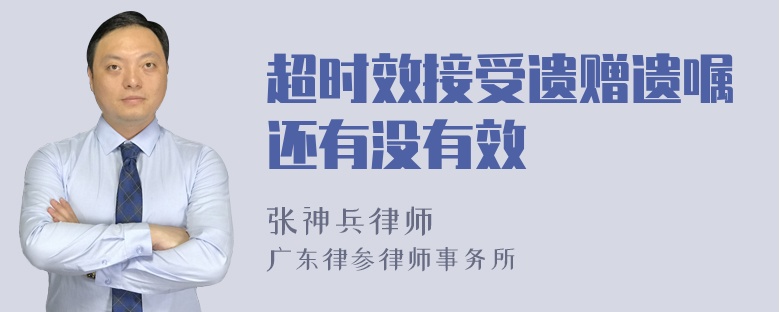 超时效接受遗赠遗嘱还有没有效

张神兵律师
广东律参律师事务所